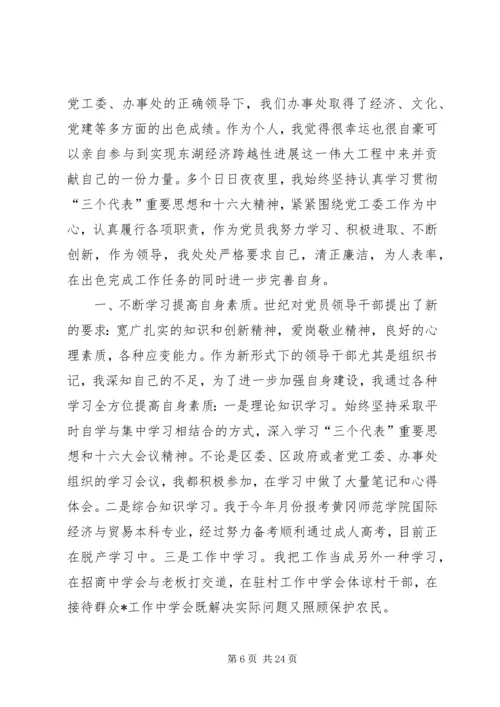 党工委、办事处的正确领导下，我们办事处取得了经济、文化、党建等多方面的出色成绩。作为个人，我觉得很幸运也很自豪可以亲自参与到实现东湖经济跨越性进展这一伟大工程中来并贡献自己的一份力量。多个日日夜夜里，我始终坚持认真学习贯彻“三个代表”重要思想和十六大精神，紧紧围绕党工委工作为中心，认真履行各项职责，作为党员我努力学习、积极进取、不断创新，作为领导，我处处严格要求自己，清正廉洁，为人表率，在出色完成工作任务的同时进一步完善自身。

一、不断学习提高自身素质。世纪对党员领导干部提出了新的要求：宽广扎实的知识和创新精神，爱岗敬业精神，良好的心理素质，各种应变能力。作为新形式下的领导干部尤其是组织书记，我深知自己的不足，为了进一步加强自身建设，我通过各种学习全方位提高自身素质：一是理论知识学习。始终坚持采取平时自学与集中学习相结合的方式，深入学习“三个代表”重要思想和十六大会议精神。不论是区委、区政府或者党工委、办事处组织的学习会议，我都积极参加，在学习中做了大量笔记和心得体会。二是综合知识学习。我于今年月份报考黄冈师范学院国际经济与贸易本科专业，经过努力备考顺利通过成人高考，目前正在脱产学习中。三是工作中学习。我把工作当成另外一种学习，在招商中学会与老板打交道，在驻村工作中学会体谅村干部，在接待群众*工作中学会既解决实际问题又照顾保护农民。

第 6 页 共 24 页